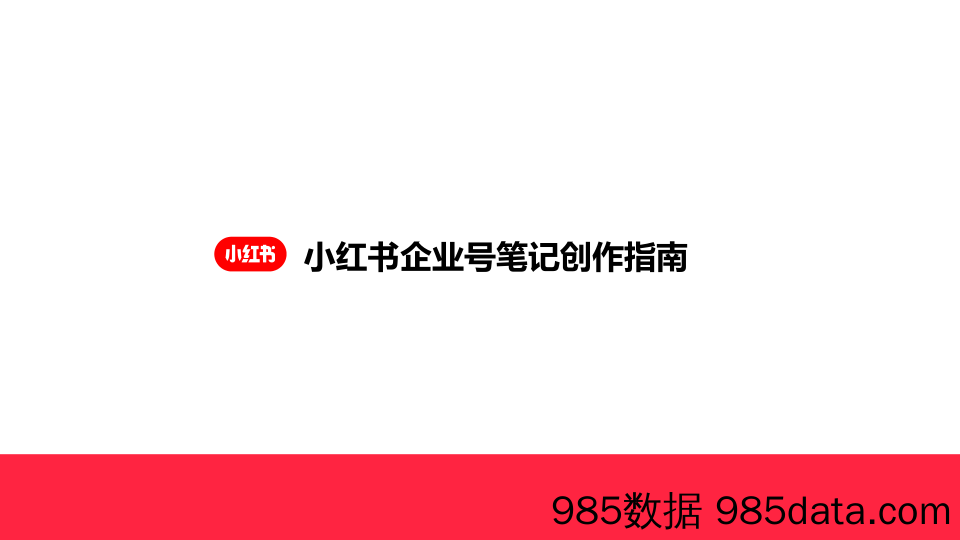 小红书 小红书企业号笔记创作指南

985数据 985data.com